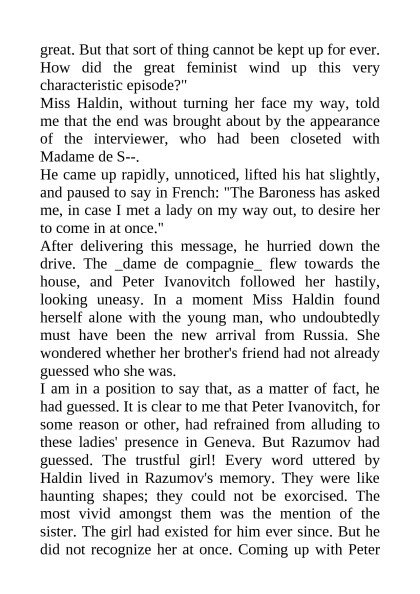 great. But that sort of thing cannot be kept up for ever. How did the great feminist wind up this very characteristic episode?"

Miss Haldin, without turning her face my way, told me that the end was brought about by the appearance of the interviewer, who had been closeted with Madame de S--.

He came up rapidly, unnoticed, lifted his hat slightly, and paused to say in French: "The Baroness has asked me, in case I met a lady on my way out, to desire her to come in at once."

After delivering this message, he hurried down the drive. The _dame de compagnie_ flew towards the house, and Peter Ivanovitch followed her hastily, looking uneasy. In a moment Miss Haldin found herself alone with the young man, who undoubtedly must have been the new arrival from Russia. She wondered whether her brother's friend had not already guessed who she was.

I am in a position to say that, as a matter of fact, he had guessed. It is clear to me that Peter Ivanovitch, for some reason or other, had refrained from alluding to these ladies' presence in Geneva. But Razumov had guessed. The trustful girl! Every word uttered by Haldin lived in Razumov's memory. They were like haunting shapes; they could not be exorcised. The most vivid amongst them was the mention of the sister. The girl had existed for him ever since. But he did not recognize her at once. Coming up with Peter